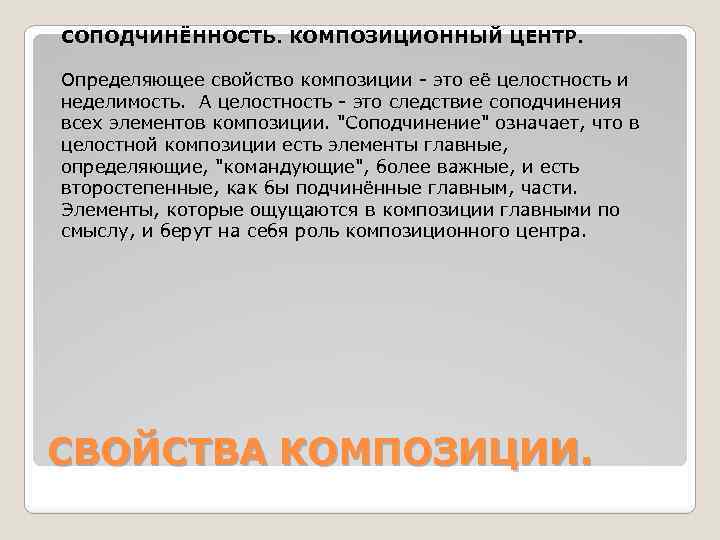 СОПОДЧИНЁННОСТЬ. КОМПОЗИЦИОННЫЙ ЦЕНТР.

Определяющее свойство композиции - это её целостность и неделимость. А целостность - это следствие соподчинения всех элементов композиции. "Соподчинение" означает, что в целостной композиции есть элементы главные, определяющие, "командующие", более важные, и есть второстепенные, как бы подчинённые главным, части. Элементы, которые ощущаются в композиции главными по смыслу, и берут на себя роль композиционного центра.

СВОЙСТВА КОМПОЗИЦИИ.